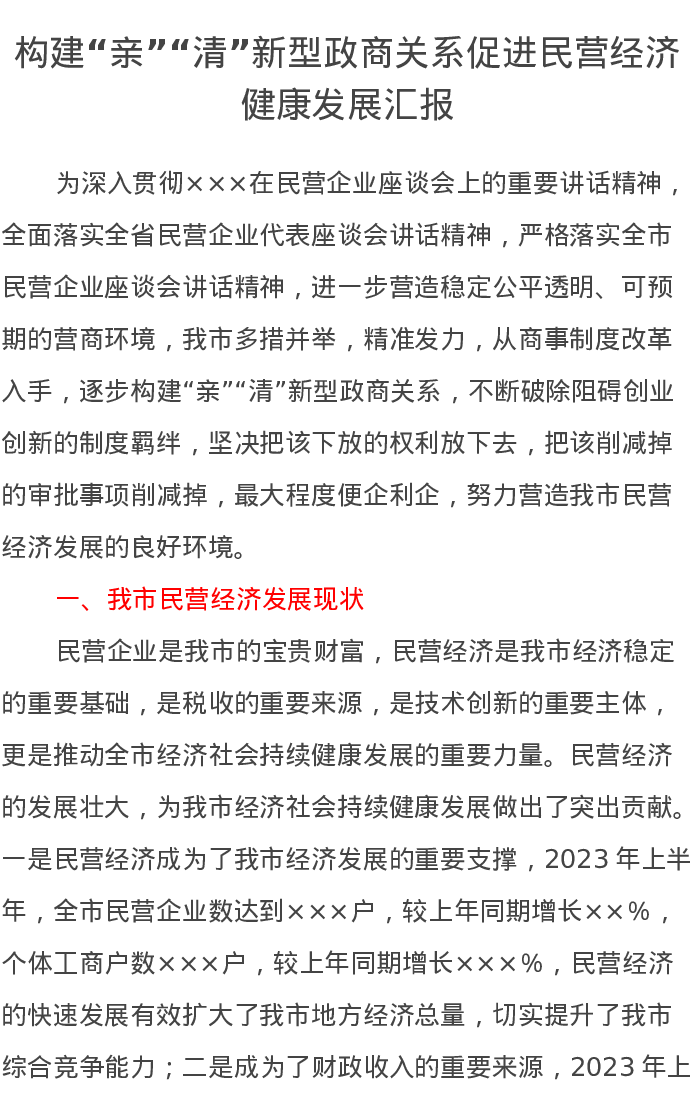 构建“亲”“清”新型政商关系促进民营经济健康发展汇报

为深入贯彻×××在民营企业座谈会上的重要讲话精神，全面落实全省民营企业代表座谈会讲话精神，严格落实全市民营企业座谈会讲话精神，进一步营造稳定公平透明、可预期的营商环境，我市多措并举，精准发力，从商事制度改革入手，逐步构建“亲”“清”新型政商关系，不断破除阻碍创业创新的制度羁绊，坚决把该下放的权利放下去，把该削减掉的审批事项削减掉，最大程度便企利企，努力营造我市民营经济发展的良好环境。

一、我市民营经济发展现状

民营企业是我市的宝贵财富，民营经济是我市经济稳定的重要基础，是税收的重要来源，是技术创新的重要主体，更是推动全市经济社会持续健康发展的重要力量。民营经济的发展壮大，为我市经济社会持续健康发展做出了突出贡献。一是民营经济成为了我市经济发展的重要支撑，2023 年上半年，全市民营企业数达到×××户，较上年同期增长××%，个体工商户数×××户，较上年同期增长×××%，民营经济的快速发展有效扩大了我市地方经济总量，切实提升了我市综合竞争能力；二是成为了财政收入的重要来源，2023 年上